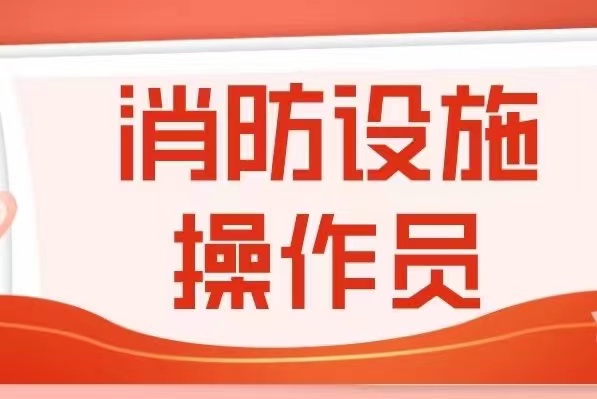 消防设施
操作员